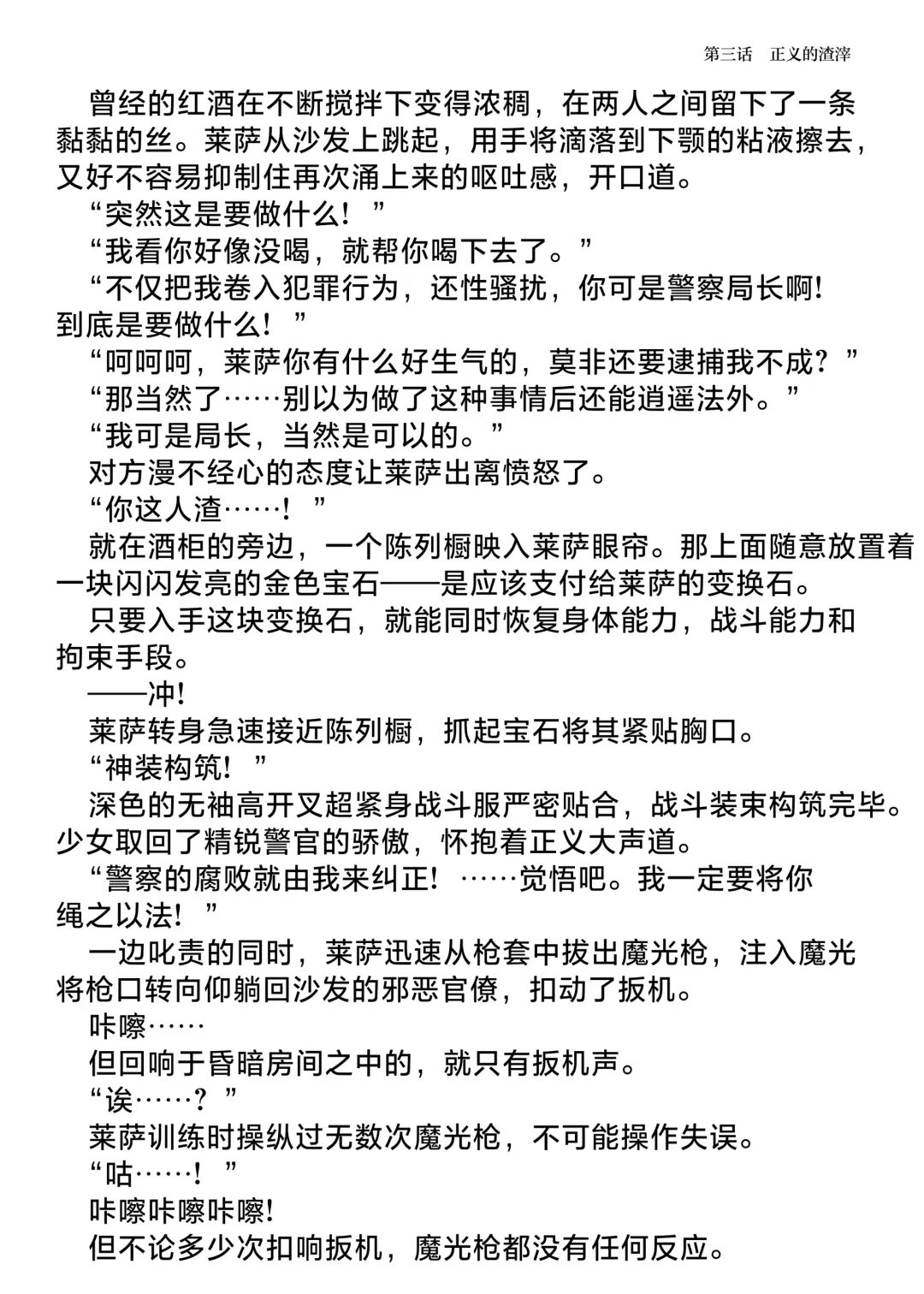 第三话　正义的渣滓

曾经的红酒在不断搅拌下变得浓稠，在两人之间留下了一条黏黏的丝。莱萨从沙发上跳起，用手将滴落到下颚的粘液擦去，又好不容易抑制住再次涌上来的呕吐感，开口道。

“突然这是要做什么！”

“我看你好像没喝，就帮你喝下去了。”

“不仅把我卷入犯罪行为，还性骚扰，你可是警察局长啊！到底是要做什么！”

“呵呵呵，莱萨你有什么好生气的，莫非还要逮捕我不成？”

“那当然了……别以为做了这种事情后还能逍遥法外。”

“我可是局长，当然是可以的。”

对方漫不经心的态度让莱萨出离愤怒了。

“你这人渣……！”

就在酒柜的旁边，一个陈列橱映入莱萨眼帘。那上面随意放置着一块闪闪发亮的金色宝石——是应该支付给莱萨的变换石。

只要入手这块变换石，就能同时恢复身体能力，战斗能力和拘束手段。

——冲！

莱萨转身急速接近陈列橱，抓起宝石将其紧贴胸口。

“神装构筑！”

深色的无袖高开叉超紧身战斗服严密贴合，战斗装束构筑完毕。少女取回了精锐警官的骄傲，怀抱着正义大声道。

“警察的腐败就由我来纠正！……觉悟吧。我一定要将你绳之以法！”

一边叱责的同时，莱萨迅速从枪套中拔出魔光枪，注入魔光将枪口转向仰躺回沙发的邪恶官僚，扣动了扳机。

咔嚓……

但回响于昏暗房间之中的，就只有扳机声。

“诶……？”

莱萨训练时操纵过无数次魔光枪，不可能操作失误。

“咕……！”

咔嚓咔嚓咔嚓！

但不论多少次扣响扳机，魔光枪都没有任何反应。